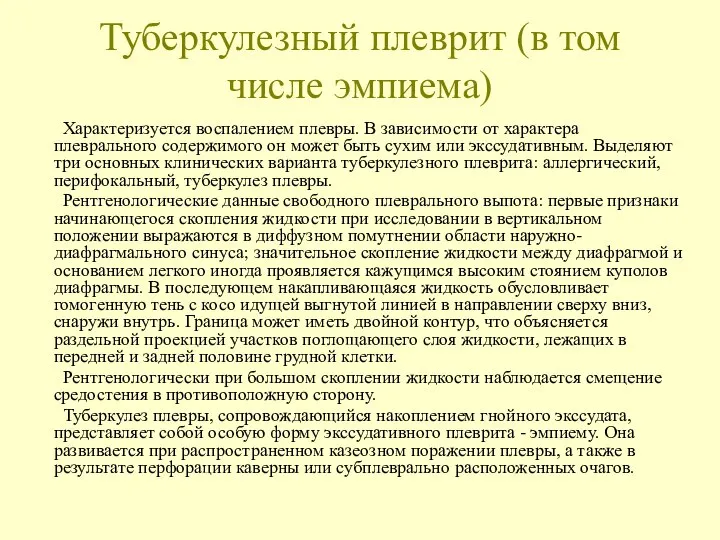 Туберкулезный плеврит (в том числе эмпиема)

Характеризуется воспалением плевры. В зависимости от характера плеврального содержимого он может быть сухим или экссудативным. Выделяют три основных клинических варианта туберкулезного плеврита: аллергический, перифокальный, туберкулез плевры.

Рентгенологические данные свободного плеврального выпота: первые признаки начинающегося скопления жидкости при исследовании в вертикальном положении выражаются в диффузном помутнении области наружно-диафрагмального синуса; значительное скопление жидкости между диафрагмой и основанием легкого иногда проявляется кажущимся высоким стоянием куполов диафрагмы. В последующем накапливающаяся жидкость обусловливает гомогенную тень с косо идущей выгнутой линией в направлении сверху вниз, снаружи внутрь. Граница может иметь двойной контур, что объясняется раздельной проекцией участков поглощающего слоя жидкости, лежащих в передней и задней половине грудной клетки.

Рентгенологически при большом скоплении жидкости наблюдается смещение средостения в противоположную сторону.

Туберкулез плевры, сопровождающийся накоплением гнойного экссудата, представляет собой особую форму экссудативного плеврита - эмпиему. Она развивается при распространенном казеозном поражении плевры, а также в результате перфорации каверны или субплеврально расположенных очагов.